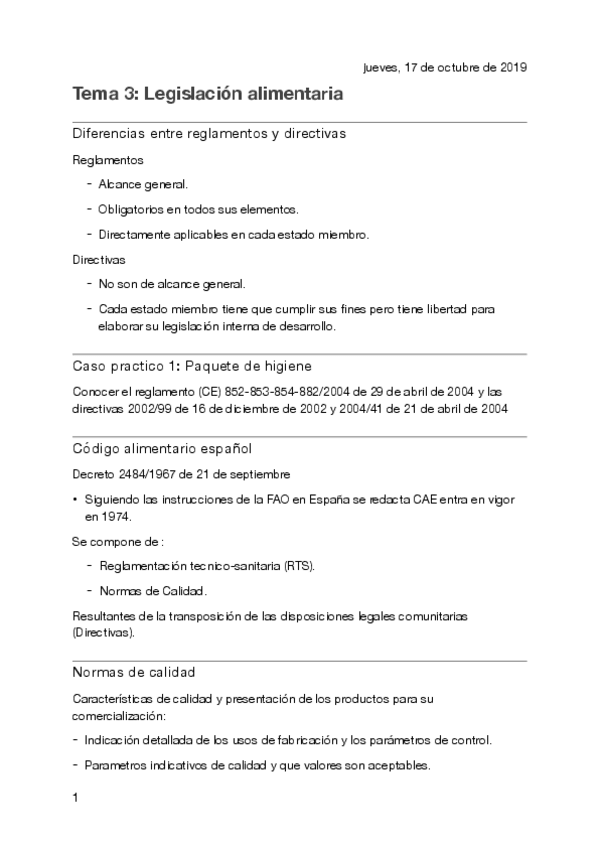 jueves, 17 de octubre de 2019

Tema 3: Legislación alimentaria

Diferencias entre reglamentos y directivas

Reglamentos

- Alcance general.
- Obligatorios en todos sus elementos.
- Directamente aplicables en cada estado miembro.

Directivas

- No son de alcance general.
- Cada estado miembro tiene que cumplir sus fines pero tiene libertad para elaborar su legislación interna de desarrollo.

Caso practico 1: Paquete de higiene

Conocer el reglamento (CE) 852-853-854-882/2004 de 29 de abril de 2004 y las directivas 2002/99 de 16 de diciembre de 2002 y 2004/41 de 21 de abril de 2004

Código alimentario español

Decreto 2484/1967 de 21 de septiembre

• Siguiendo las instrucciones de la FAO en España se redacta CAE entra en vigor en 1974.

Se compone de :

- Reglamentación tecnico-sanitaria (RTS).
- Normas de Calidad.

Resultantes de la transposición de las disposiciones legales comunitarias (Directivas).

Normas de calidad

Características de calidad y presentación de los productos para su comercialización:

- Indicación detallada de los usos de fabricación y los parámetros de control.
- Parametros indicativos de calidad y que valores son aceptables.

1